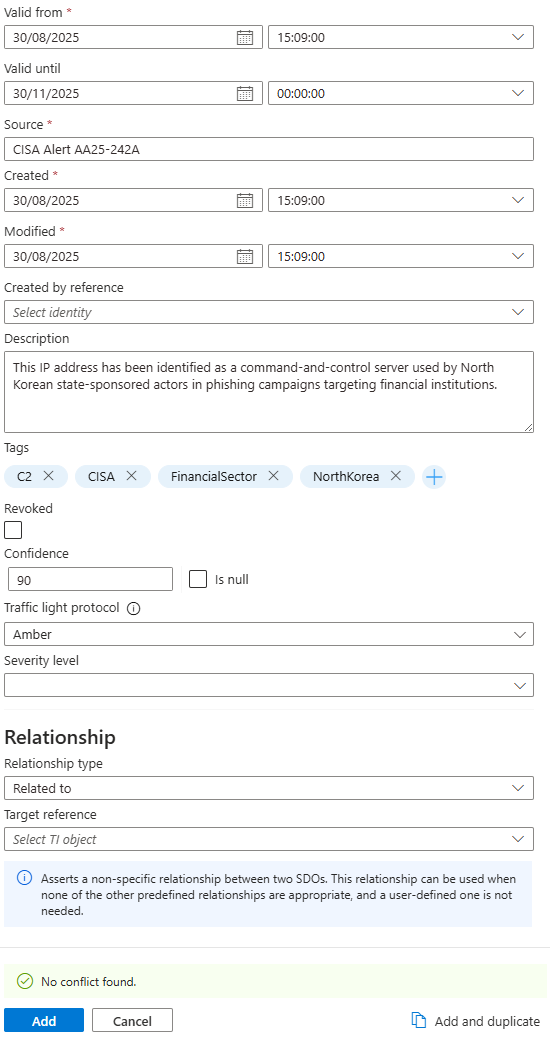 Valid from *
30/08/2025
15:09:00
Valid until
30/11/2025
00:00:00
Source *
CISA Alert AA25-242A
Created *
30/08/2025
15:09:00
Modified *
30/08/2025
15:09:00
Created by reference
Select identity
Description
This IP address has been identified as a command-and-control server used by North Korean state-sponsored actors in phishing campaigns targeting financial institutions.
Tags
C2
CISA
FinancialSector
NorthKorea
Revoked
Confidence
90
Is null
Traffic light protocol
Amber
Severity level

Relationship
Relationship type
Related to
Target reference
Select TI object
Asserts a non-specific relationship between two SDOs. This relationship can be used when none of the other predefined relationships are appropriate, and a user-defined one is not needed.

No conflict found.
Add
Cancel
Add and duplicate